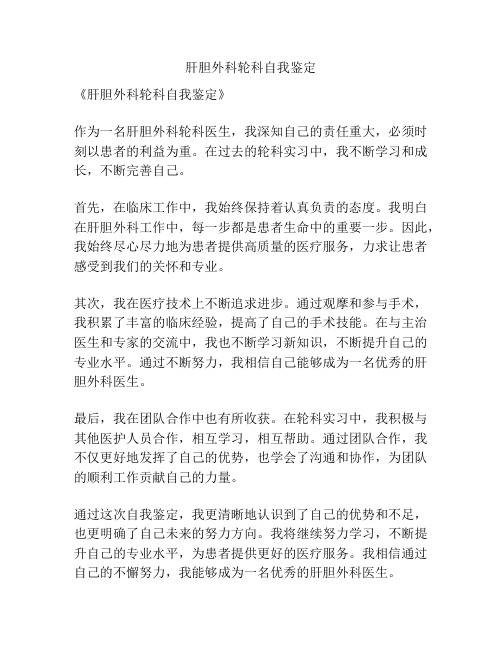 肝胆外科轮科自我鉴定

《肝胆外科轮科自我鉴定》

作为一名肝胆外科轮科医生，我深知自己的责任重大，必须时刻以患者的利益为重。在过去的轮科实习中，我不断学习和成长，不断完善自己。

首先，在临床工作中，我始终保持着认真负责的态度。我明白在肝胆外科工作中，每一步都是患者生命中的重要一步。因此，我始终尽心尽力地为患者提供高质量的医疗服务，力求让患者感受到我们的关怀和专业。

其次，我在医疗技术上不断追求进步。通过观摩和参与手术，我积累了丰富的临床经验，提高了自己的手术技能。在与主治医生和专家的交流中，我也不断学习新知识，不断提升自己的专业水平。通过不断努力，我相信自己能够成为一名优秀的肝胆外科医生。

最后，我在团队合作中也有所收获。在轮科实习中，我积极与其他医护人员合作，相互学习，相互帮助。通过团队合作，我不仅更好地发挥了自己的优势，也学会了沟通和协作，为团队的顺利工作贡献自己的力量。

通过这次自我鉴定，我更清晰地认识到了自己的优势和不足，也更明确了自己未来的努力方向。我将继续努力学习，不断提升自己的专业水平，为患者提供更好的医疗服务。我相信通过自己的不懈努力，我能够成为一名优秀的肝胆外科医生。